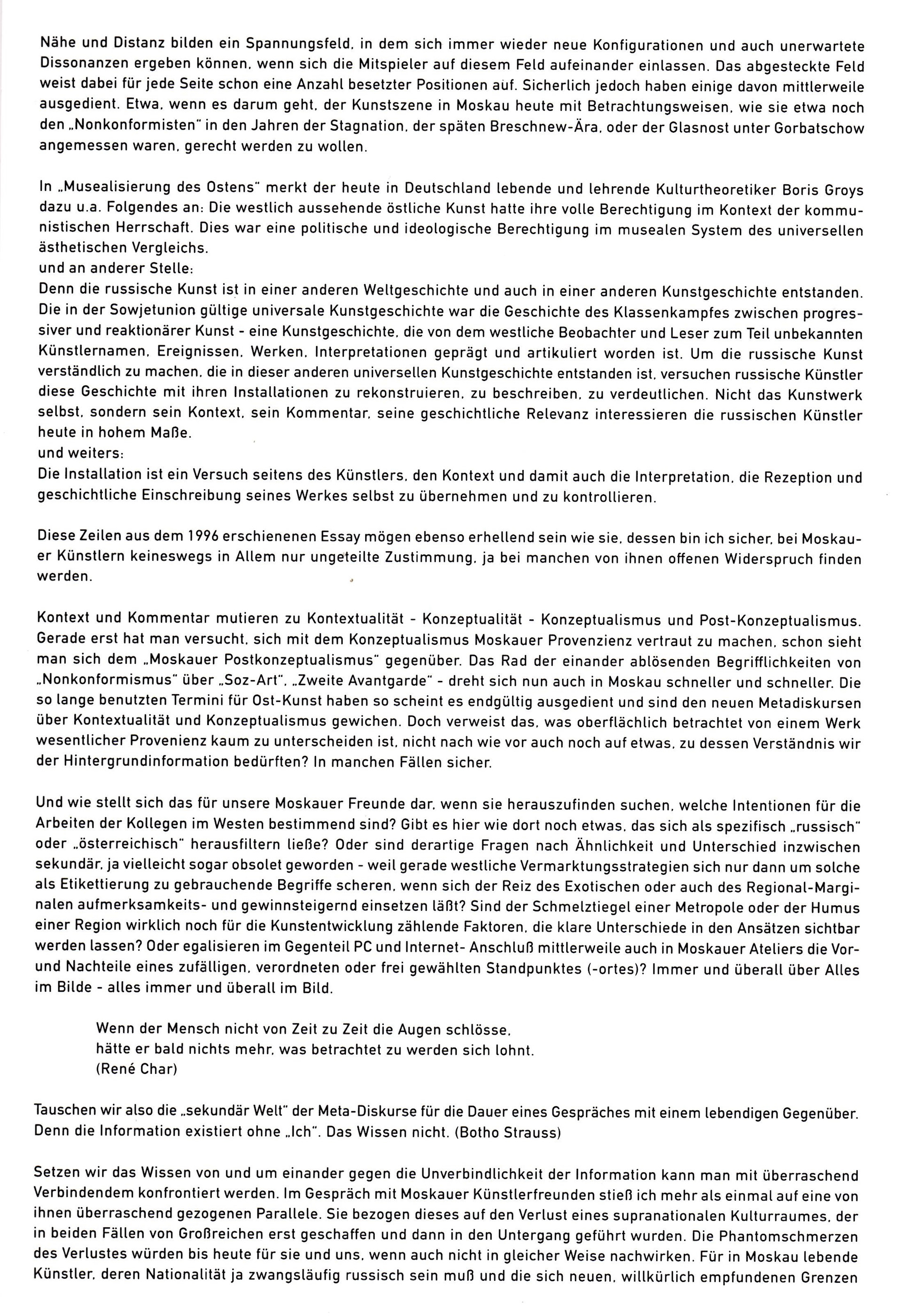 Nähe und Distanz bilden ein Spannungsfeld, in dem sich immer wieder neue Konfigurationen und auch unerwartete Dissonanzen ergeben können, wenn sich die Mitspieler auf diesem Feld aufeinander einlassen. Das abgesteckte Feld weist dabei für jede Seite schon eine Anzahl besetzter Positionen auf. Sicherlich jedoch haben einige davon mittlerweile ausgedient. Etwa, wenn es darum geht, der Kunstszene in Moskau heute mit Betrachtungsweisen, wie sie etwa noch den „Nonkonformisten" in den Jahren der Stagnation, der späten Breschnew-Ära, oder der Glasnost unter Gorbatschow angemessen waren, gerecht werden zu wollen.

In „Musealisierung des Ostens" merkt der heute in Deutschland lebende und lehrende Kulturtheoretiker Boris Groys dazu u.a. Folgendes an: Die westlich aussehende östliche Kunst hatte ihre volle Berechtigung im Kontext der kommunistischen Herrschaft. Dies war eine politische und ideologische Berechtigung im musealen System des universellen ästhetischen Vergleichs.
und an anderer Stelle:
Denn die russische Kunst ist in einer anderen Weltgeschichte und auch in einer anderen Kunstgeschichte entstanden. Die in der Sowjetunion gültige universale Kunstgeschichte war die Geschichte des Klassenkampfes zwischen progressiver und reaktionärer Kunst - eine Kunstgeschichte, die von dem westliche Beobachter und Leser zum Teil unbekannten Künstlernamen, Ereignissen, Werken, Interpretationen geprägt und artikuliert worden ist. Um die russische Kunst verständlich zu machen, die in dieser anderen universellen Kunstgeschichte entstanden ist, versuchen russische Künstler diese Geschichte mit ihren Installationen zu rekonstruieren, zu beschreiben, zu verdeutlichen. Nicht das Kunstwerk selbst, sondern sein Kontext, sein Kommentar, seine geschichtliche Relevanz interessieren die russischen Künstler heute in hohem Maße.
und weiters:
Die Installation ist ein Versuch seitens des Künstlers, den Kontext und damit auch die Interpretation, die Rezeption und geschichtliche Einschreibung seines Werkes selbst zu übernehmen und zu kontrollieren.

Diese Zeilen aus dem 1996 erschienenen Essay mögen ebenso erhellend sein wie sie, dessen bin ich sicher, bei Moskauer Künstlern keineswegs in Allem nur ungeteilte Zustimmung, ja bei manchen von ihnen offenen Widerspruch finden werden.

Kontext und Kommentar mutieren zu Kontextualität - Konzeptualität - Konzeptualismus und Post-Konzeptualismus. Gerade erst hat man versucht, sich mit dem Konzeptualismus Moskauer Provenzienz vertraut zu machen, schon sieht man sich dem „Moskauer Postkonzeptualismus" gegenüber. Das Rad der einander ablösenden Begrifflichkeiten von „Nonkonformismus" über „Soz-Art", „Zweite Avantgarde" - dreht sich nun auch in Moskau schneller und schneller. Die so lange benutzten Termini für Ost-Kunst haben so scheint es endgültig ausgedient und sind den neuen Metadiskursen über Kontextualität und Konzeptualismus gewichen. Doch verweist das, was oberflächlich betrachtet von einem Werk wesentlicher Provenienz kaum zu unterscheiden ist, nicht nach wie vor auch noch auf etwas, zu dessen Verständnis wir der Hintergrundinformation bedürften? In manchen Fällen sicher.

Und wie stellt sich das für unsere Moskauer Freunde dar, wenn sie herauszufinden suchen, welche Intentionen für die Arbeiten der Kollegen im Westen bestimmend sind? Gibt es hier wie dort noch etwas, das sich als spezifisch „russisch" oder „österreichisch" herausfiltern ließe? Oder sind derartige Fragen nach Ähnlichkeit und Unterschied inzwischen sekundär, ja vielleicht sogar obsolet geworden - weil gerade westliche Vermarktungsstrategien sich nur dann um solche als Etikettierung zu gebrauchende Begriffe scheren, wenn sich der Reiz des Exotischen oder auch des Regional-Marginalen aufmerksamkeits- und gewinnsteigernd einsetzen läßt? Sind der Schmelztiegel einer Metropole oder der Humus einer Region wirklich noch für die Kunstentwicklung zählende Faktoren, die klare Unterschiede in den Ansätzen sichtbar werden lassen? Oder egalisieren im Gegenteil PC und Internet- Anschluß mittlerweile auch in Moskauer Ateliers die Vor- und Nachteile eines zufälligen, verordneten oder frei gewählten Standpunktes (-ortes)? Immer und überall über Alles im Bilde - alles immer und überall im Bild.

Wenn der Mensch nicht von Zeit zu Zeit die Augen schlösse,
hätte er bald nichts mehr, was betrachtet zu werden sich lohnt.
(René Char)

Tauschen wir also die „sekundär Welt" der Meta-Diskurse für die Dauer eines Gespräches mit einem lebendigen Gegenüber. Denn die Information existiert ohne „Ich". Das Wissen nicht. (Botho Strauss)

Setzen wir das Wissen von und um einander gegen die Unverbindlichkeit der Information kann man mit überraschend Verbindendem konfrontiert werden. Im Gespräch mit Moskauer Künstlerfreunden stieß ich mehr als einmal auf eine von ihnen überraschend gezogenen Parallele. Sie bezogen dieses auf den Verlust eines supranationalen Kulturraumes, der in beiden Fällen von Großreichen erst geschaffen und dann in den Untergang geführt wurden. Die Phantomschmerzen des Verlustes würden bis heute für sie und uns, wenn auch nicht in gleicher Weise nachwirken. Für in Moskau lebende Künstler, deren Nationalität ja zwangsläufig russisch sein muß und die sich neuen, willkürlich empfundenen Grenzen